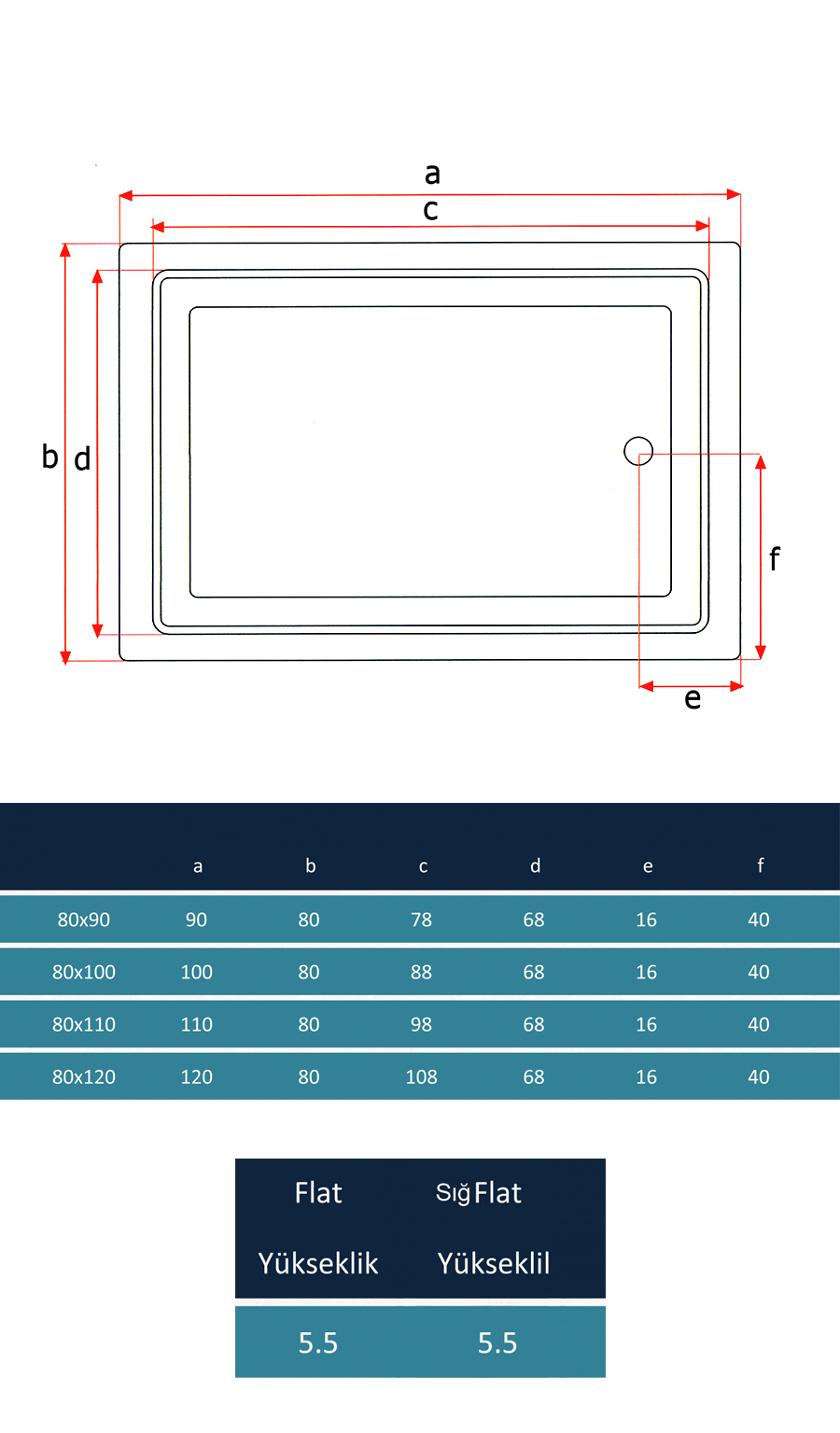 a
c
b
d
f
e

| | a | b | c | d | e | f |
|---|---|---|---|---|---|---|
| 80x90 | 90 | 80 | 78 | 68 | 16 | 40 |
| 80x100 | 100 | 80 | 88 | 68 | 16 | 40 |
| 80x110 | 110 | 80 | 98 | 68 | 16 | 40 |
| 80x120 | 120 | 80 | 108 | 68 | 16 | 40 |

| Flat Yükseklik | Sığ Flat Yükseklil |
|---|---|
| 5.5 | 5.5 |